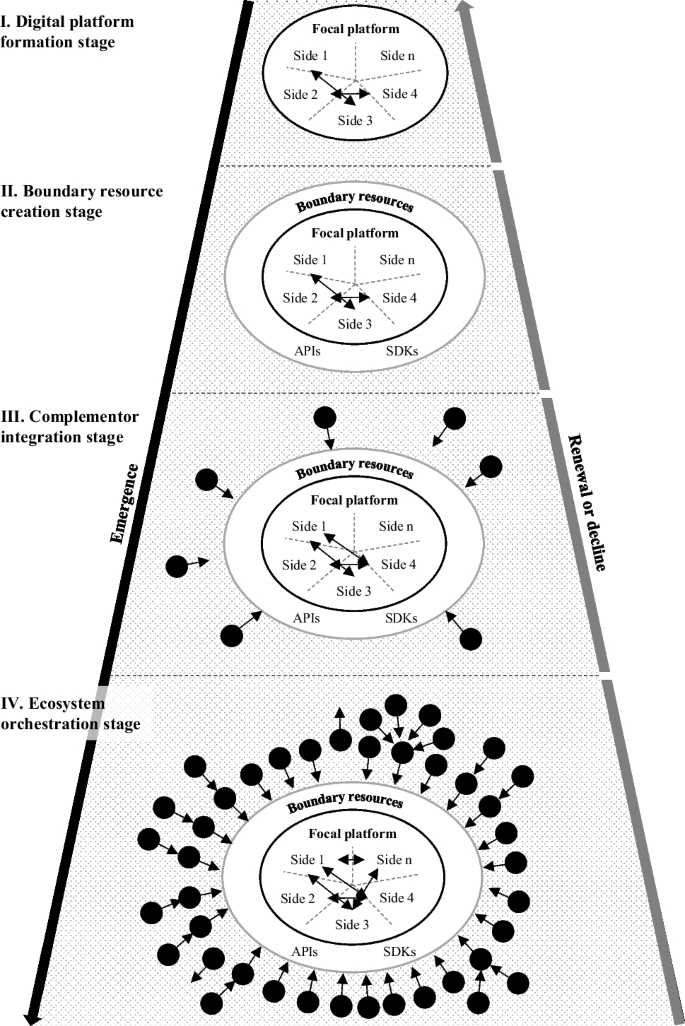 I. Digital platform formation stage

Focal platform
Side 1
Side n
Side 2
Side 4
Side 3

II. Boundary resource creation stage

Boundary resources
Focal platform
Side 1
Side n
Side 2
Side 4
Side 3
APIs
SDKs

III. Complementor integration stage

Boundary resources
Focal platform
Side 1
Side n
Side 2
Side 4
Side 3
APIs
SDKs

Emergence

Renewal or decline

IV. Ecosystem orchestration stage

Boundary resources
Focal platform
Side 1
Side n
Side 2
Side 4
Side 3
APIs
SDKs